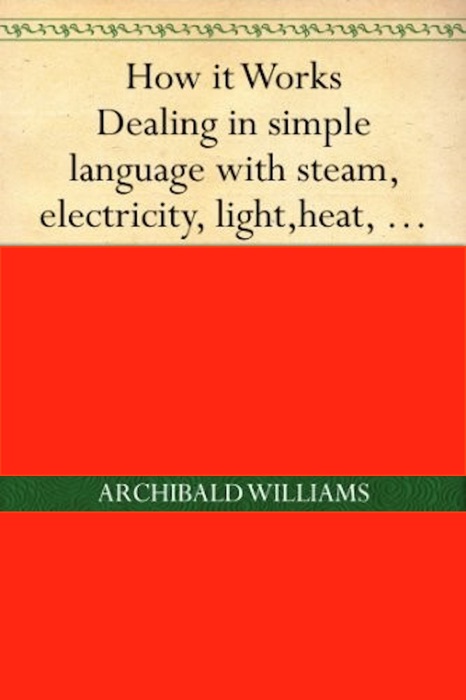 How it Works Dealing in simple language with steam, electricity, light,heat, …

ARCHIBALD WILLIAMS